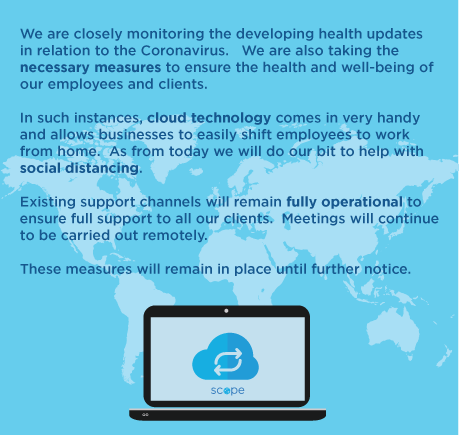 We are closely monitoring the developing health updates in relation to the Coronavirus. We are also taking the necessary measures to ensure the health and well-being of our employees and clients.

In such instances, cloud technology comes in very handy and allows businesses to easily shift employees to work from home. As from today we will do our bit to help with social distancing.

Existing support channels will remain fully operational to ensure full support to all our clients. Meetings will continue to be carried out remotely.

These measures will remain in place until further notice.

scope